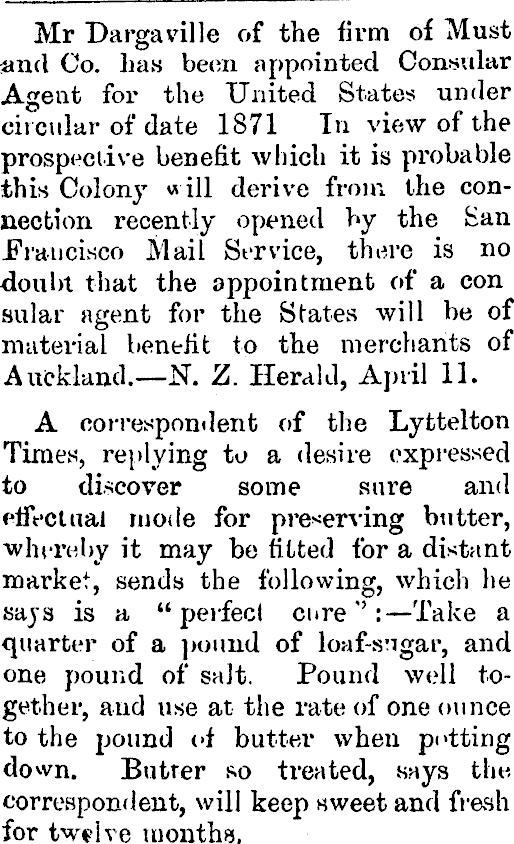 Mr Dargaville of the firm of Must and Co. has been appointed Consular Agent for the United States under circular of date 1871 In view of the prospective benefit which it is probable this Colony will derive from the connection recently opened by the San Francisco Mail Service, there is no doubt that the appointment of a con sular agent for the States will be of material benefit to the merchants of Auckland.—N. Z. Herald, April 11.

A correspondent of the Lyttelton Times, replying to a desire expressed to discover some sure and effectual mode for preserving butter, whereby it may be fitted for a distant market, sends the following, which he says is a "perfect cure":—Take a quarter of a pound of loaf-sugar, and one pound of salt. Pound well together, and use at the rate of one ounce to the pound of butter when potting down. Butter so treated, says the correspondent, will keep sweet and fresh for twelve months.